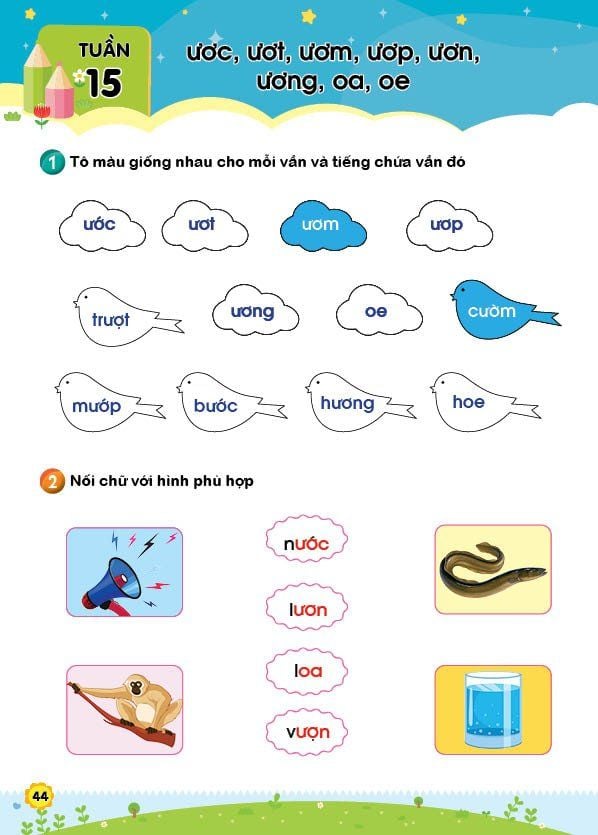 TUẦN 15

ươc, ươt, ươm, ươp, ươn, ương, oa, oe

1 Tô màu giống nhau cho mỗi vần và tiếng chứa vần đó

ước

ươt

ươm

ươp

trượt

ương

oe

cườm

mướp

bước

hương

hoe

2 Nối chữ với hình phù hợp

nước

lươn

loa

vượn

44